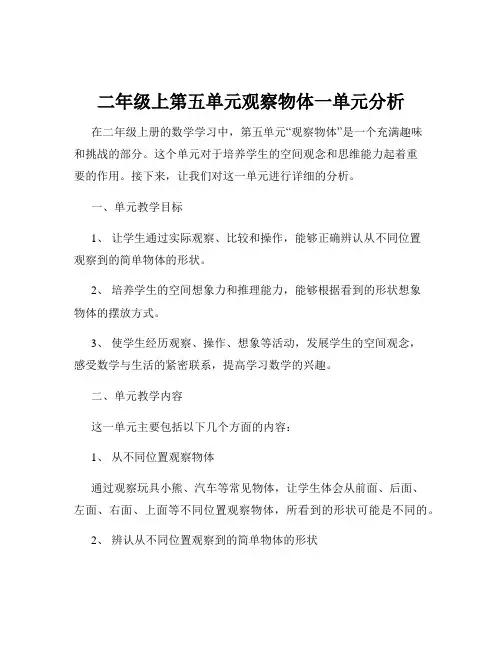 二年级上第五单元观察物体一单元分析

在二年级上册的数学学习中，第五单元“观察物体”是一个充满趣味和挑战的部分。这个单元对于培养学生的空间观念和思维能力起着重要的作用。接下来，让我们对这一单元进行详细的分析。

一、单元教学目标

1、 让学生通过实际观察、比较和操作，能够正确辨认从不同位置观察到的简单物体的形状。

2、 培养学生的空间想象力和推理能力，能够根据看到的形状想象物体的摆放方式。

3、 使学生经历观察、操作、想象等活动，发展学生的空间观念，感受数学与生活的紧密联系，提高学习数学的兴趣。

二、单元教学内容

这一单元主要包括以下几个方面的内容：

1、 从不同位置观察物体

通过观察玩具小熊、汽车等常见物体，让学生体会从前面、后面、左面、右面、上面等不同位置观察物体，所看到的形状可能是不同的。

2、 辨认从不同位置观察到的简单物体的形状